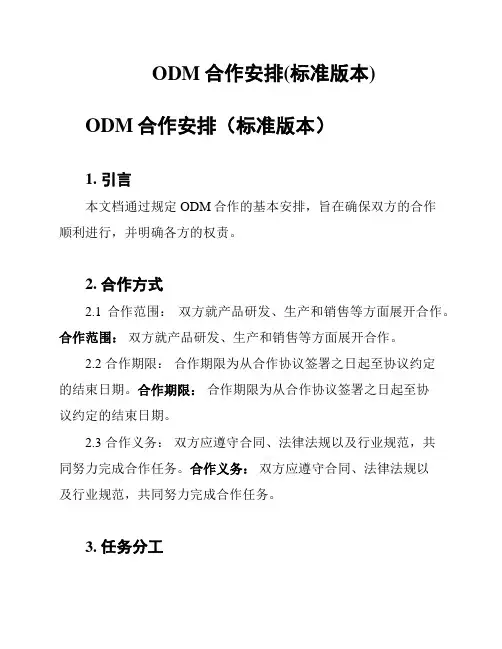 ODM 合作安排(标准版本)

ODM 合作安排（标准版本）

1. 引言

本文档通过规定 ODM 合作的基本安排，旨在确保双方的合作顺利进行，并明确各方的权责。

2. 合作方式

2.1 合作范围： 双方就产品研发、生产和销售等方面展开合作。合作范围： 双方就产品研发、生产和销售等方面展开合作。

2.2 合作期限： 合作期限为从合作协议签署之日起至协议约定的结束日期。合作期限： 合作期限为从合作协议签署之日起至协议约定的结束日期。

2.3 合作义务： 双方应遵守合同、法律法规以及行业规范，共同努力完成合作任务。合作义务： 双方应遵守合同、法律法规以及行业规范，共同努力完成合作任务。

3. 任务分工